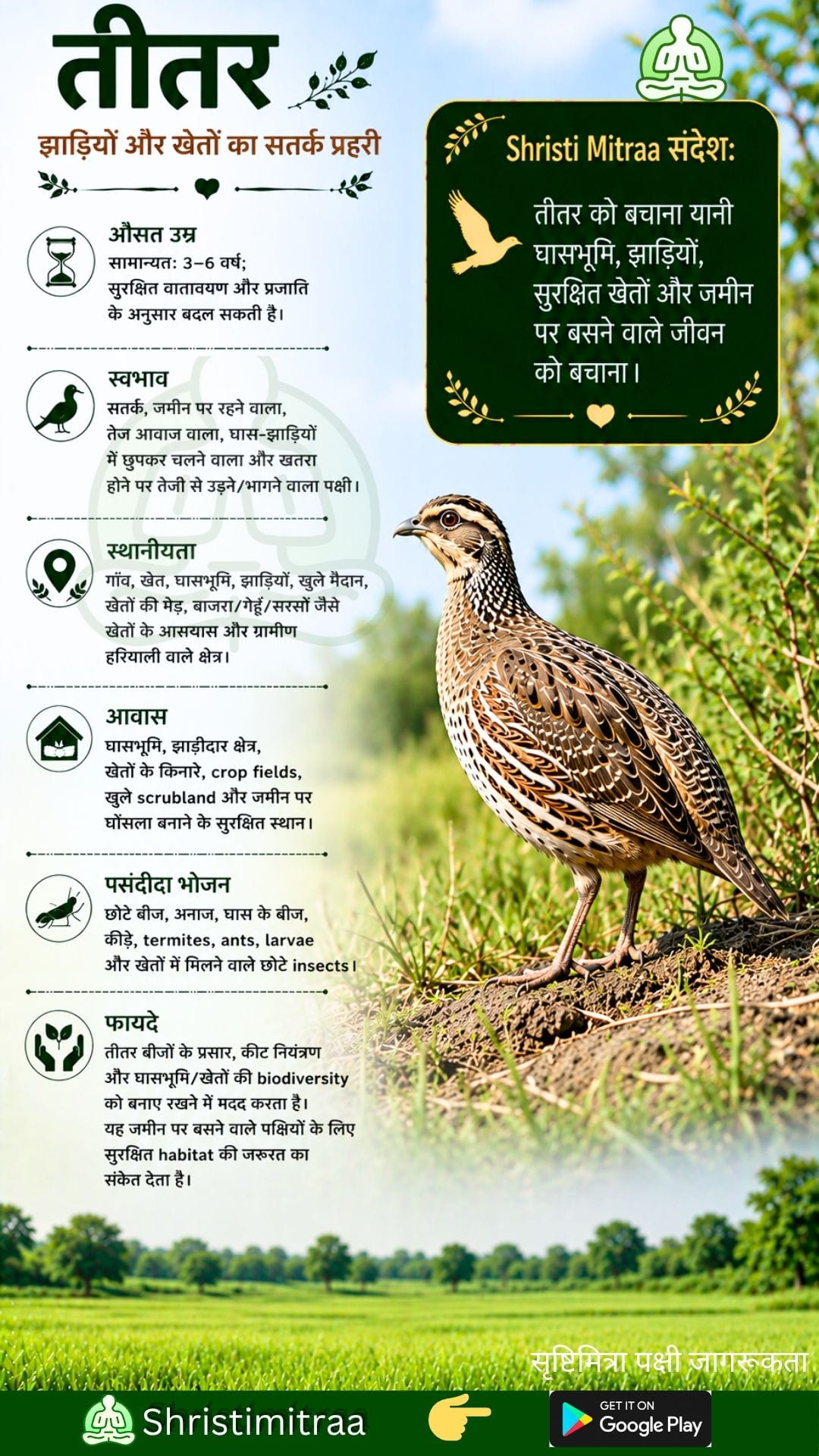 तीतर

झाड़ियों और खेतों का सतर्क प्रहरी

औसत उम्र
सामान्यत: 3–6 वर्ष;
सुरक्षित वातावयण और प्रजाति के अनुसार बदल सकती है।

स्वभाव
सतर्क, जमीन पर रहने वाला, तेज आवाज वाला, घास-झाड़ियों में छुपकर चलने वाला और खतरा होने पर तेजी से उड़ने/भागने वाला पक्षी।

स्थानीयता
गांव, खेत, घासभूमि, झाड़ियों, खुले मैदान, खेतों की मेड़, बाजरा/गेहूं/सरसों जैसे खेतों के आसयास और ग्रामीण हरियाली वाले क्षेत्र।

आवास
घासभूमि, झाड़ीदार क्षेत्र, खेतों के किनारे, crop fields, खुले scrubland और जमीन पर घोंसला बनाने के सुरक्षित स्थान।

पसंदीदा भोजन
छोटे बीज, अनाज, घास के बीज, कीड़े, termites, ants, larvae और खेतों में मिलने वाले छोटे insects।

फायदे
तीतर बीजों के प्रसार, कीट नियंत्रण और घासभूमि/खेतों की biodiversity को बनाए रखने में मदद करता है। यह जमीन पर बसने वाले पक्षियों के लिए सुरक्षित habitat की जरूरत का संकेत देता है।

Shristi Mitraa संदेश:

तीतर को बचाना यानी घासभूमि, झाड़ियों, सुरक्षित खेतों और जमीन पर बसने वाले जीवन को बचाना।

सृष्टिमित्रा पक्षी जागरूकता

Shristimitraa

GET IT ON
Google Play